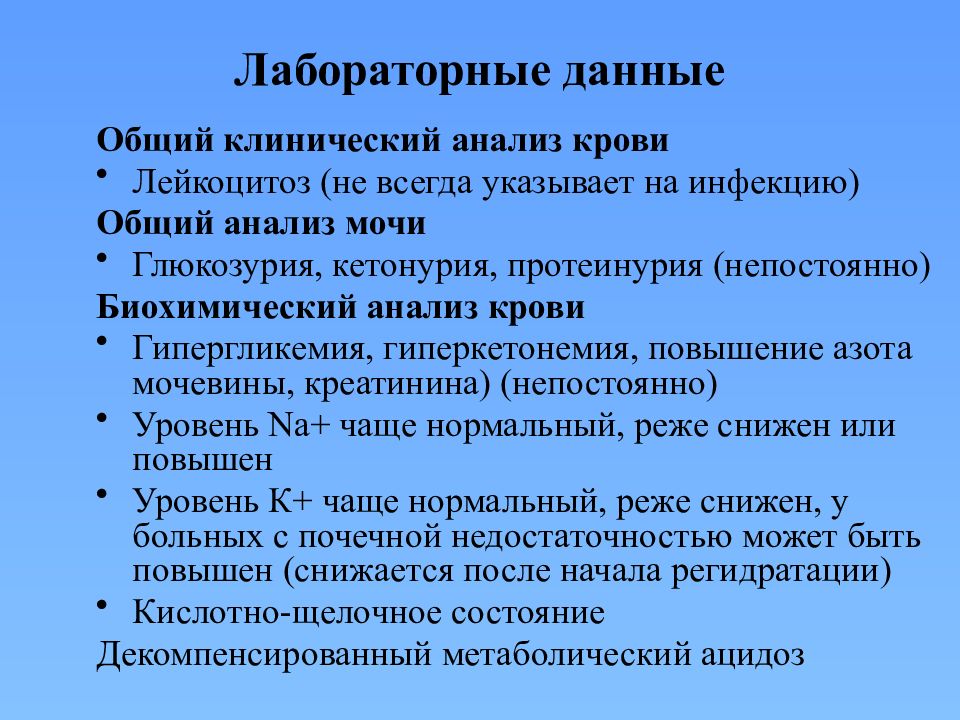 Лабораторные данные

Общий клинический анализ крови

• Лейкоцитоз (не всегда указывает на инфекцию)

Общий анализ мочи

• Глюкозурия, кетонурия, протеинурия (непостоянно)

Биохимический анализ крови

• Гипергликемия, гиперкетонемия, повышение азота мочевины, креатинина) (непостоянно)

• Уровень Na+ чаще нормальный, реже снижен или повышен

• Уровень К+ чаще нормальный, реже снижен, у больных с почечной недостаточностью может быть повышен (снижается после начала регидратации)

• Кислотно-щелочное состояние

Декомпенсированный метаболический ацидоз